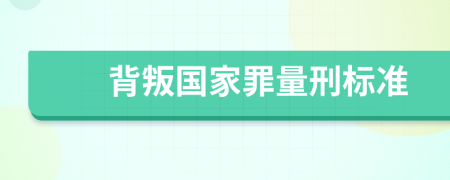 背叛国家罪量刑标准